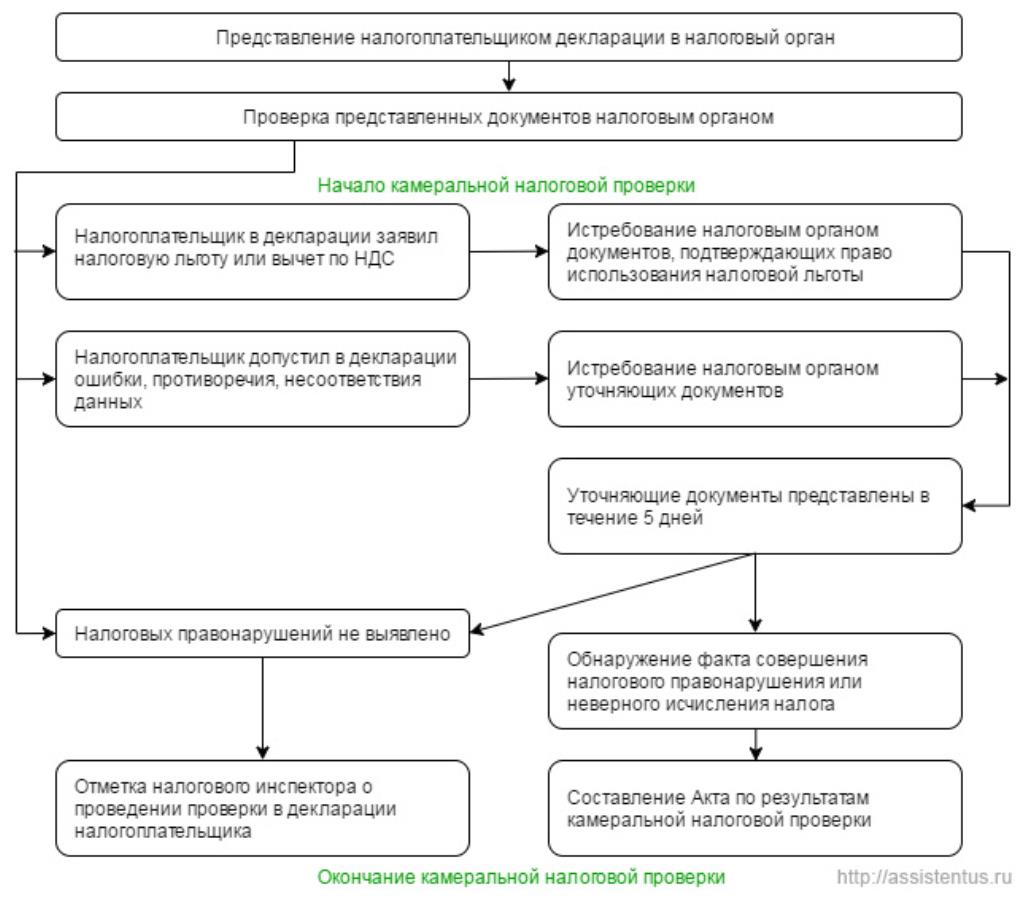 Представление налогоплательщиком декларации в налоговый орган

Проверка представленных документов налоговым органом

Начало камеральной налоговой проверки

Налогоплательщик в декларации заявил налоговую льготу или вычет по НДС

Истребование налоговым органом документов, подтверждающих право использования налоговой льготы

Налогоплательщик допустил в декларации ошибки, противоречия, несоответствия данных

Истребование налоговым органом уточняющих документов

Уточняющие документы представлены в течение 5 дней

Налоговых правонарушений не выявлено

Обнаружение факта совершения налогового правонарушения или неверного исчисления налога

Отметка налогового инспектора о проведении проверки в декларации налогоплательщика

Составление Акта по результатам камеральной налоговой проверки

Окончание камеральной налоговой проверки

http://assistentus.ru